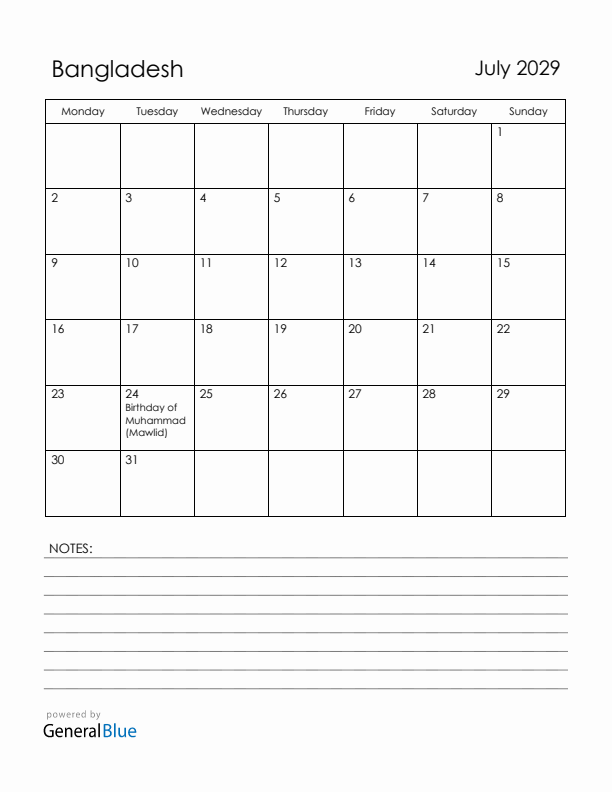 Bangladesh

July 2029

| Monday | Tuesday | Wednesday | Thursday | Friday | Saturday | Sunday |
|---|---|---|---|---|---|---|
| | | | | | | 1 |
| 2 | 3 | 4 | 5 | 6 | 7 | 8 |
| 9 | 10 | 11 | 12 | 13 | 14 | 15 |
| 16 | 17 | 18 | 19 | 20 | 21 | 22 |
| 23 | 24 Birthday of Muhammad (Mawlid) | 25 | 26 | 27 | 28 | 29 |
| 30 | 31 | | | | | |

NOTES:

powered by
GeneralBlue